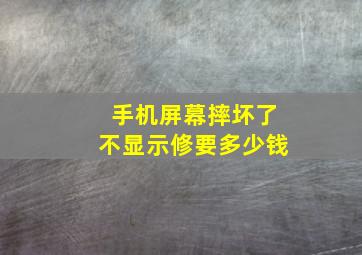 手机屏幕摔坏了
不显示修要多少钱